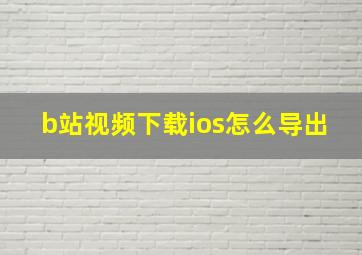 b站视频下载ios怎么导出